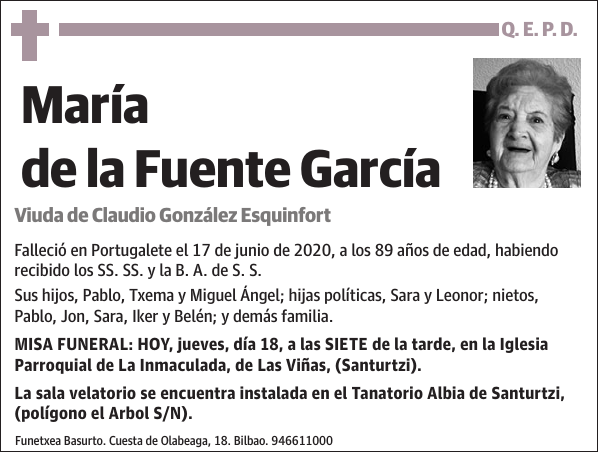 Q. E. P. D.

María de la Fuente García

Viuda de Claudio González Esquinfort

Falleció en Portugalete el 17 de junio de 2020, a los 89 años de edad, habiendo recibido los SS. SS. y la B. A. de S. S.

Sus hijos, Pablo, Txema y Miguel Ángel; hijas políticas, Sara y Leonor; nietos, Pablo, Jon, Sara, Iker y Belén; y demás familia.

MISA FUNERAL: HOY, jueves, día 18, a las SIETE de la tarde, en la Iglesia Parroquial de La Inmaculada, de Las Viñas, (Santurtzi).

La sala velatorio se encuentra instalada en el Tanatorio Albia de Santurtzi, (polígono el Arbol S/N).

Funetxea Basurto. Cuesta de Olabeaga, 18. Bilbao. 946611000